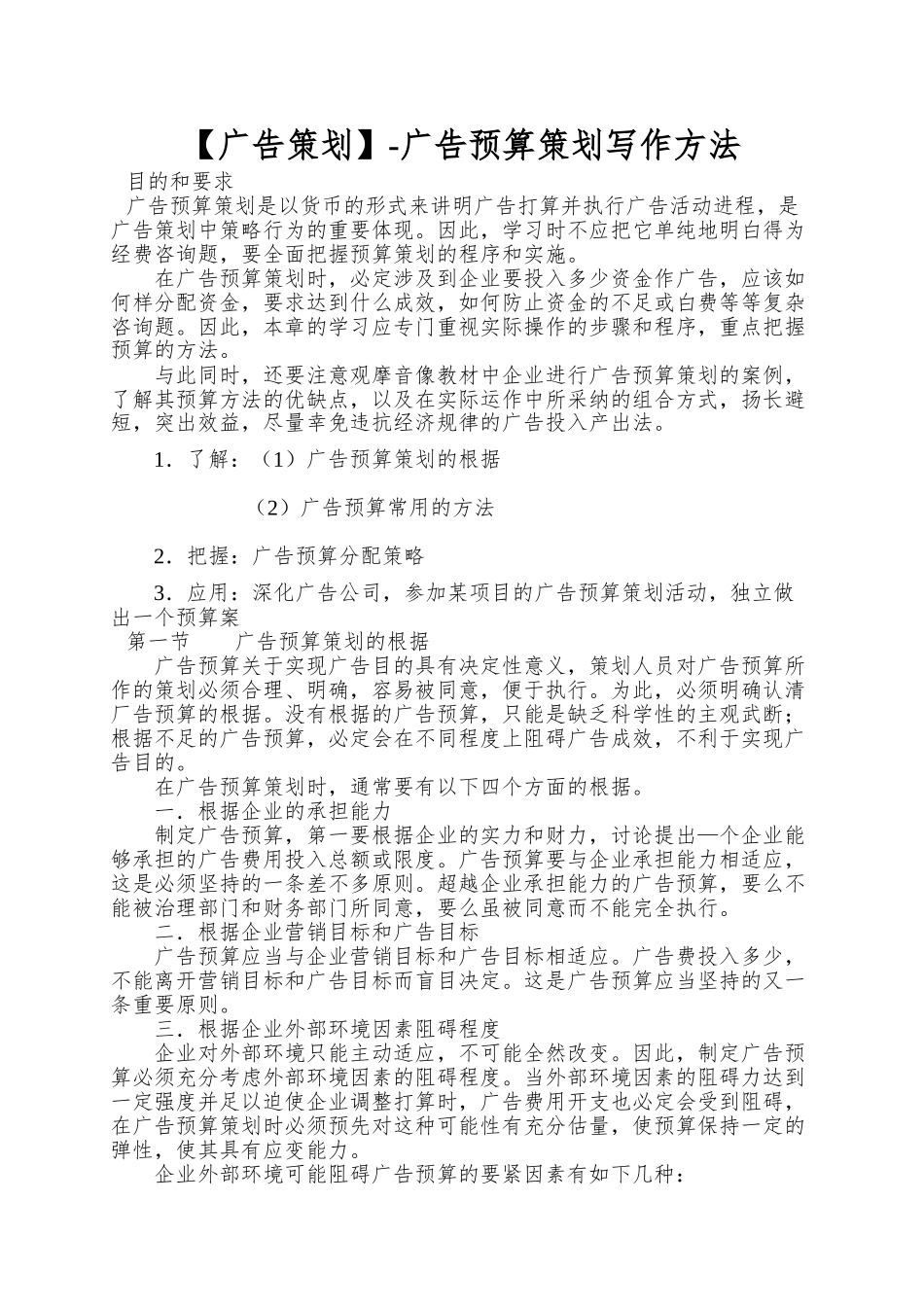 【广告策划】-广告预算策划写作方法

目的和要求

广告预算策划是以货币的形式来讲明广告打算并执行广告活动进程，是广告策划中策略行为的重要体现。因此，学习时不应把它单纯地明白得为经费咨询题，要全面把握预算策划的程序和实施。

在广告预算策划时，必定涉及到企业要投入多少资金作广告，应该如何样分配资金，要求达到什么成效，如何防止资金的不足或白费等等复杂咨询题。因此，本章的学习应专门重视实际操作的步骤和程序，重点把握预算的方法。

与此同时，还要注意观摩音像教材中企业进行广告预算策划的案例，了解其预算方法的优缺点，以及在实际运作中所采纳的组合方式，扬长避短，突出效益，尽量幸免违抗经济规律的广告投入产出法。

1．了解：（1）广告预算策划的根据

（2）广告预算常用的方法

2．把握：广告预算分配策略

3．应用：深化广告公司，参加某项目的广告预算策划活动，独立做出一个预算案

第一节　　广告预算策划的根据

广告预算关于实现广告目的具有决定性意义，策划人员对广告预算所作的策划必须合理、明确，容易被同意，便于执行。为此，必须明确认清广告预算的根据。没有根据的广告预算，只能是缺乏科学性的主观武断；根据不足的广告预算，必定会在不同程度上阻碍广告成效，不利于实现广告目的。

在广告预算策划时，通常要有以下四个方面的根据。

一．根据企业的承担能力

制定广告预算，第一要根据企业的实力和财力，讨论提出一个企业能够承担的广告费用投入总额或限度。广告预算要与企业承担能力相适应，这是必须坚持的一条差不多原则。超越企业承担能力的广告预算，要么不能被治理部门和财务部门所同意，要么虽被同意而不能完全执行。

二．根据企业营销目标和广告目标

广告预算应当与企业营销目标和广告目标相适应。广告费投入多少，不能离开营销目标和广告目标而盲目决定。这是广告预算应当坚持的又一条重要原则。

三．根据企业外部环境因素阻碍程度

企业对外部环境只能主动适应，不可能全然改变。因此，制定广告预算必须充分考虑外部环境因素的阻碍程度。当外部环境因素的阻碍力达到一定强度并足以迫使企业调整打算时，广告费用开支也必定会受到阻碍，在广告预算策划时必须预先对这种可能性有充分估量，使预算保持一定的弹性，使其具有应变能力。

企业外部环境可能阻碍广告预算的要紧因素有如下几种：